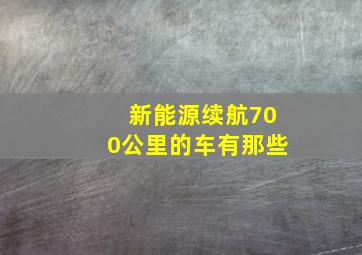 新能源续航700公里的车有那些